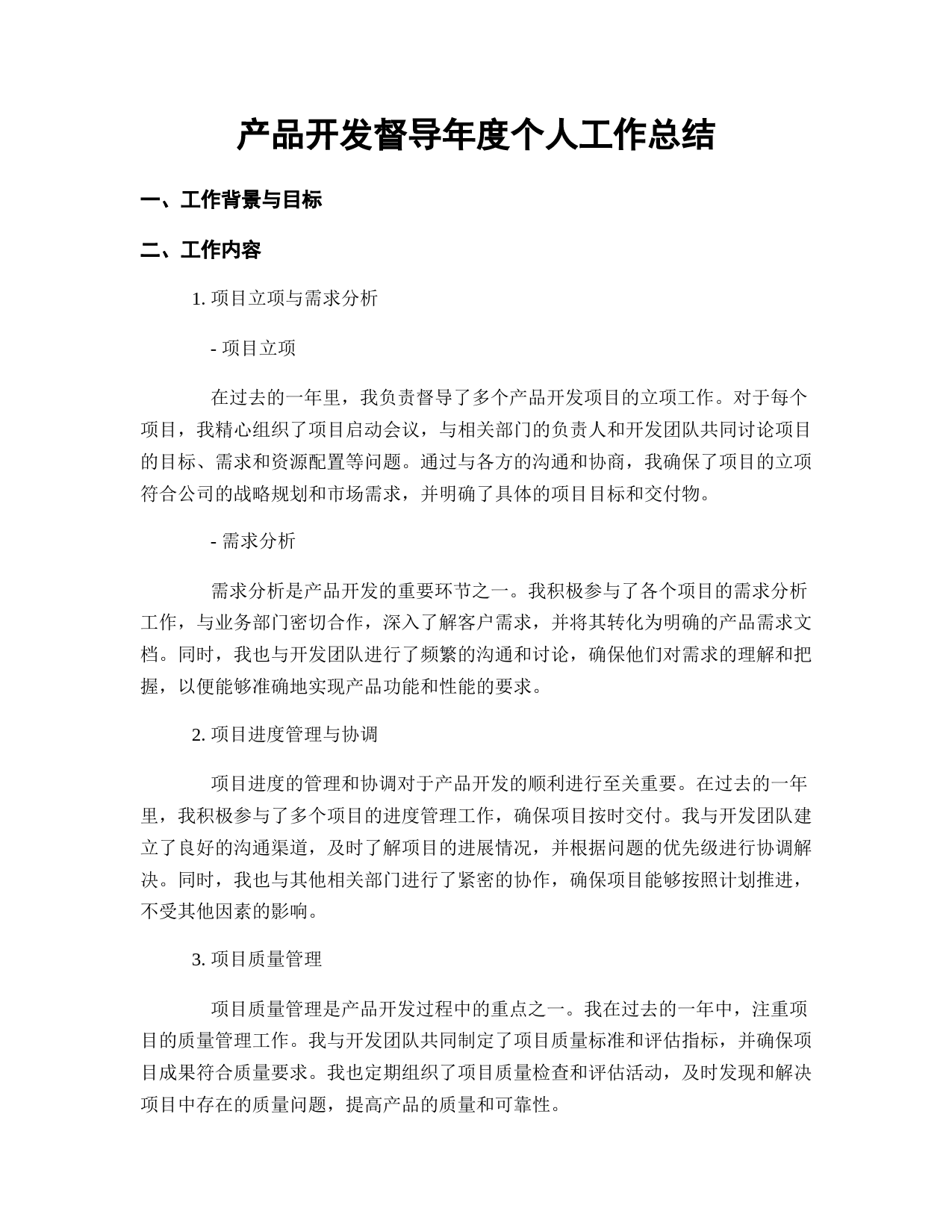 产品开发督导年度个人工作总结

一、工作背景与目标

二、工作内容

1. 项目立项与需求分析

- 项目立项

在过去的一年里，我负责督导了多个产品开发项目的立项工作。对于每个项目，我精心组织了项目启动会议，与相关部门的负责人和开发团队共同讨论项目的目标、需求和资源配置等问题。通过与各方的沟通和协商，我确保了项目的立项符合公司的战略规划和市场需求，并明确了具体的项目目标和交付物。

- 需求分析

需求分析是产品开发的重要环节之一。我积极参与了各个项目的需求分析工作，与业务部门密切合作，深入了解客户需求，并将其转化为明确的产品需求文档。同时，我也与开发团队进行了频繁的沟通和讨论，确保他们对需求的理解和把握，以便能够准确地实现产品功能和性能的要求。

2. 项目进度管理与协调

项目进度的管理和协调对于产品开发的顺利进行至关重要。在过去的一年里，我积极参与了多个项目的进度管理工作，确保项目按时交付。我与开发团队建立了良好的沟通渠道，及时了解项目的进展情况，并根据问题的优先级进行协调解决。同时，我也与其他相关部门进行了紧密的协作，确保项目能够按照计划推进，不受其他因素的影响。

3. 项目质量管理

项目质量管理是产品开发过程中的重点之一。我在过去的一年中，注重项目的质量管理工作。我与开发团队共同制定了项目质量标准和评估指标，并确保项目成果符合质量要求。我也定期组织了项目质量检查和评估活动，及时发现和解决项目中存在的质量问题，提高产品的质量和可靠性。